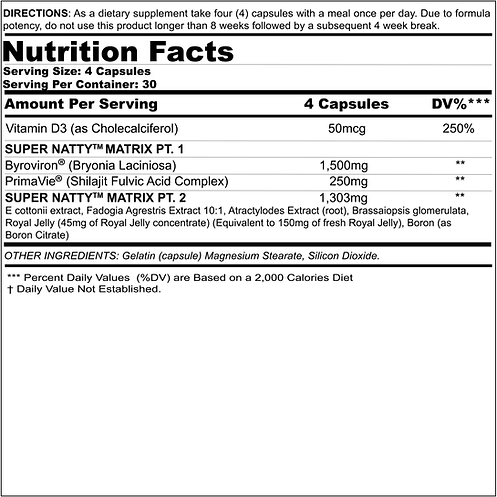 DIRECTIONS: As a dietary supplement take four (4) capsules with a meal once per day. Due to formula potency, do not use this product longer than 8 weeks followed by a subsequent 4 week break.

Nutrition Facts
Serving Size: 4 Capsules
Serving Per Container: 30

| Amount Per Serving | 4 Capsules | DV%*** |
|---|---|---|
| Vitamin D3 (as Cholecalciferol) | 50mcg | 250% |
| SUPER NATTY™ MATRIX PT. 1 | | |
| Byroviron® (Bryonia Laciniosa) | 1,500mg | ** |
| PrimaVie® (Shilajit Fulvic Acid Complex) | 250mg | ** |
| SUPER NATTY™ MATRIX PT. 2 | 1,303mg | ** |

E cottonii extract, Fadogia Agrestris Extract 10:1, Atractylodes Extract (root), Brassaiopsis glomerulata, Royal Jelly (45mg of Royal Jelly concentrate) (Equivalent to 150mg of fresh Royal Jelly), Boron (as Boron Citrate)

OTHER INGREDIENTS: Gelatin (capsule) Magnesium Stearate, Silicon Dioxide.

*** Percent Daily Values (%DV) are Based on a 2,000 Calories Diet
† Daily Value Not Established.